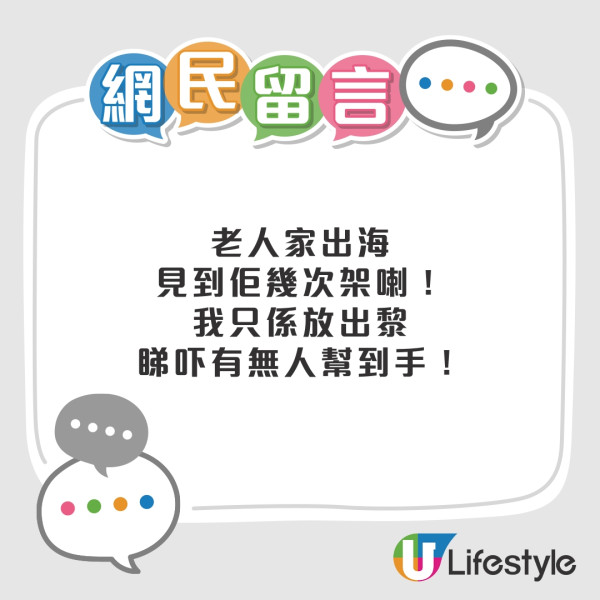 網民留言

老人家出海
見到佢幾次架喇！
我只係放出黎
睇吓有無人幫到手！

U Lifestyle